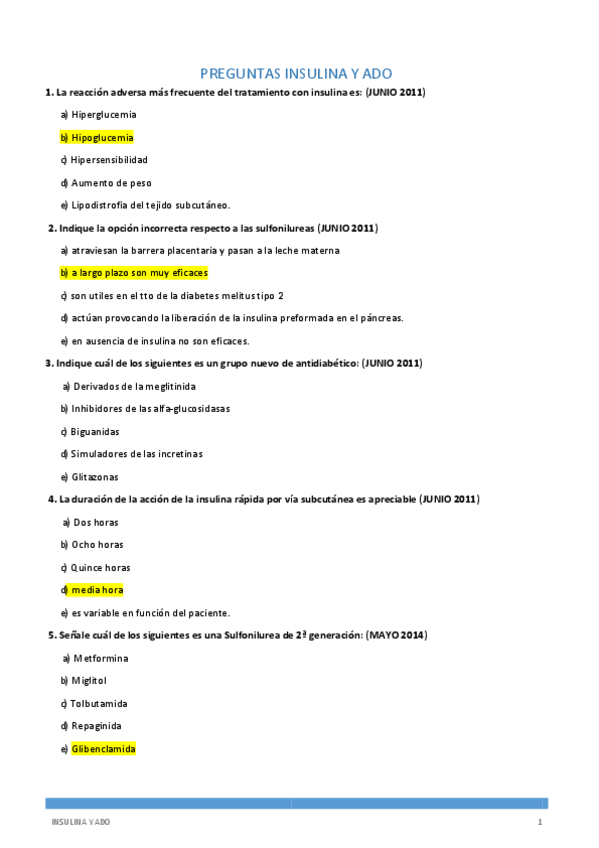 PREGUNTAS INSULINA Y ADO

1. La reacción adversa más frecuente del tratamiento con insulina es: (JUNIO 2011)

a) Hiperglucemia

b) Hipoglucemia

c) Hipersensibilidad

d) Aumento de peso

e) Lipodistrofia del tejido subcutáneo.

2. Indique la opción incorrecta respecto a las sulfonilureas (JUNIO 2011)

a) atraviesan la barrera placentaria y pasan a la leche materna

b) a largo plazo son muy eficaces

c) son utiles en el tto de la diabetes melitus tipo 2

d) actúan provocando la liberación de la insulina preformada en el páncreas.

e) en ausencia de insulina no son eficaces.

3. Indique cuál de los siguientes es un grupo nuevo de antidiabético: (JUNIO 2011)

a) Derivados de la meglitinida

b) Inhibidores de las alfa-glucosidasas

c) Biguanidas

d) Simuladores de las incretinas

e) Glitazonas

4. La duración de la acción de la insulina rápida por vía subcutánea es apreciable (JUNIO 2011)

a) Dos horas

b) Ocho horas

c) Quince horas

d) media hora

e) es variable en función del paciente.

5. Señale cuál de los siguientes es una Sulfonilurea de 2ª generación: (MAYO 2014)

a) Metformina

b) Miglitol

c) Tolbutamida

d) Repaginida

e) Glibenclamida

INSULINA Y ADO

1